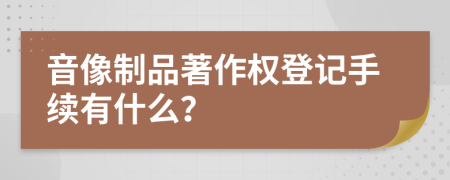 音像制品著作权登记手续有什么?